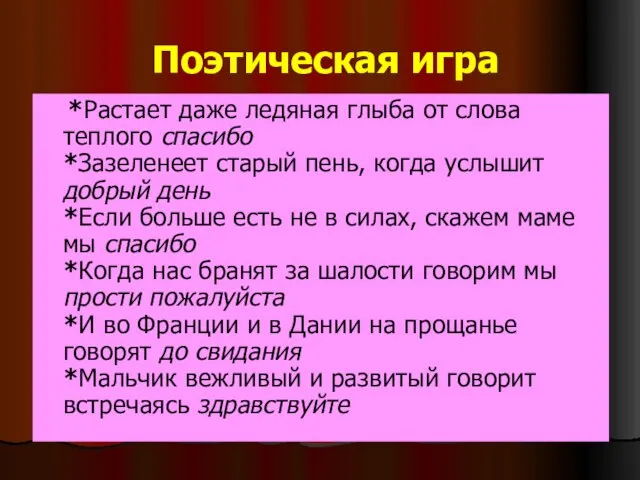 Поэтическая игра

*Растает даже ледяная глыба от слова теплого спасибо
*Зазеленеет старый пень, когда услышит добрый день
*Если больше есть не в силах, скажем маме мы спасибо
*Когда нас бранят за шалости говорим мы прости пожалуйста
*И во Франции и в Дании на прощанье говорят до свидания
*Мальчик вежливый и развитый говорит встречаясь здравствуйте